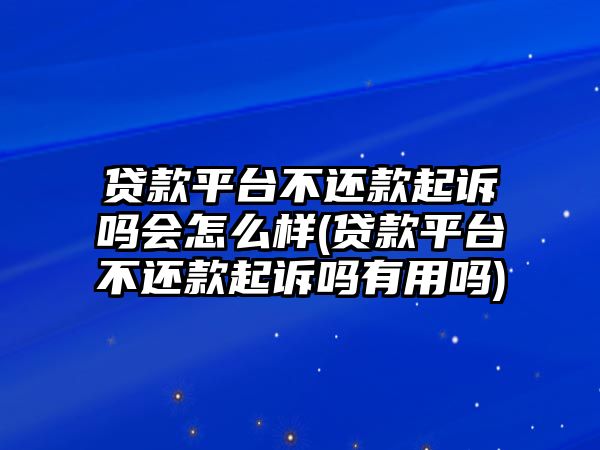 贷款平台不还款起诉吗会怎么样(贷款平台不还款起诉吗有用吗)